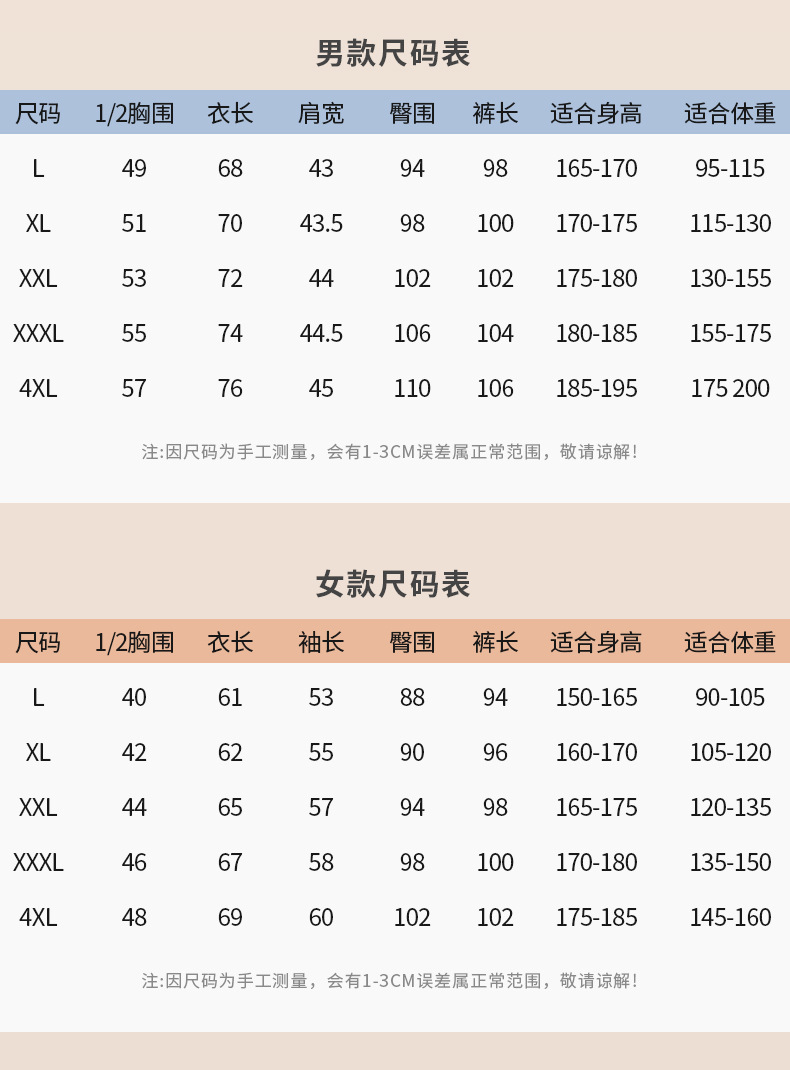 男款尺码表

| 尺码 | 1/2胸围 | 衣长 | 肩宽 | 臀围 | 裤长 | 适合身高 | 适合体重 |
|---|---|---|---|---|---|---|---|
| L | 49 | 68 | 43 | 94 | 98 | 165-170 | 95-115 |
| XL | 51 | 70 | 43.5 | 98 | 100 | 170-175 | 115-130 |
| XXL | 53 | 72 | 44 | 102 | 102 | 175-180 | 130-155 |
| XXXL | 55 | 74 | 44.5 | 106 | 104 | 180-185 | 155-175 |
| 4XL | 57 | 76 | 45 | 110 | 106 | 185-195 | 175 200 |

注:因尺码为手工测量，会有1-3CM误差属正常范围，敬请谅解!

女款尺码表

| 尺码 | 1/2胸围 | 衣长 | 袖长 | 臀围 | 裤长 | 适合身高 | 适合体重 |
|---|---|---|---|---|---|---|---|
| L | 40 | 61 | 53 | 88 | 94 | 150-165 | 90-105 |
| XL | 42 | 62 | 55 | 90 | 96 | 160-170 | 105-120 |
| XXL | 44 | 65 | 57 | 94 | 98 | 165-175 | 120-135 |
| XXXL | 46 | 67 | 58 | 98 | 100 | 170-180 | 135-150 |
| 4XL | 48 | 69 | 60 | 102 | 102 | 175-185 | 145-160 |

注:因尺码为手工测量，会有1-3CM误差属正常范围，敬请谅解!